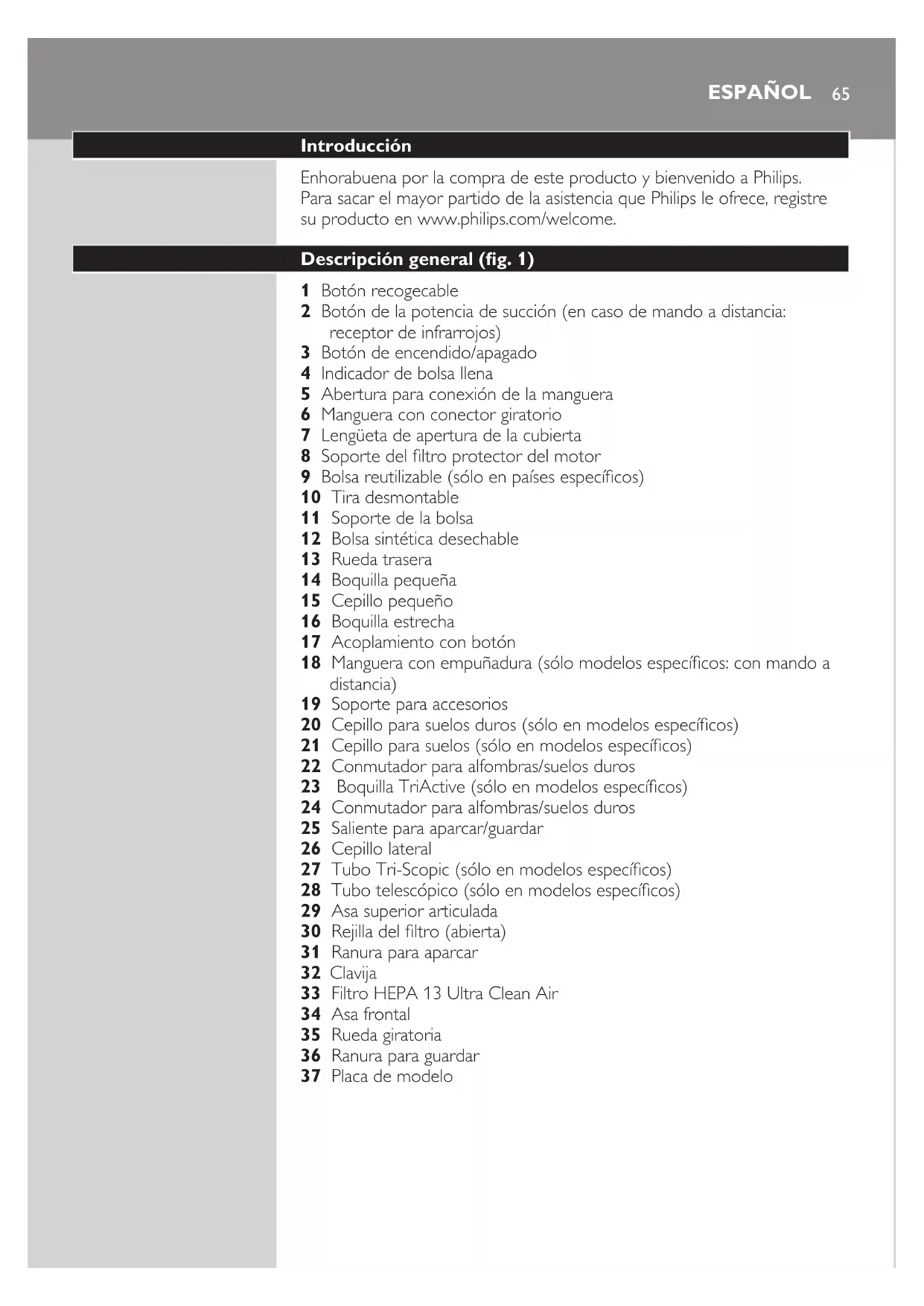 ESPAÑOL 65

Introducción

Enhorabuena por la compra de este producto y bienvenido a Philips. Para sacar el mayor partido de la asistencia que Philips le ofrece, registre su producto en www.philips.com/welcome.

Descripción general (fig. 1)

1 Botón recogecable
2 Botón de la potencia de succión (en caso de mando a distancia: receptor de infrarrojos)
3 Botón de encendido/apagado
4 Indicador de bolsa llena
5 Abertura para conexión de la manguera
6 Manguera con conector giratorio
7 Lengüeta de apertura de la cubierta
8 Soporte del filtro protector del motor
9 Bolsa reutilizable (sólo en países específicos)
10 Tira desmontable
11 Soporte de la bolsa
12 Bolsa sintética desechable
13 Rueda trasera
14 Boquilla pequeña
15 Cepillo pequeño
16 Boquilla estrecha
17 Acoplamiento con botón
18 Manguera con empuñadura (sólo modelos específicos: con mando a distancia)
19 Soporte para accesorios
20 Cepillo para suelos duros (sólo en modelos específicos)
21 Cepillo para suelos (sólo en modelos específicos)
22 Conmutador para alfombras/suelos duros
23 Boquilla TriActive (sólo en modelos específicos)
24 Conmutador para alfombras/suelos duros
25 Saliente para aparcar/guardar
26 Cepillo lateral
27 Tubo Tri-Scopic (sólo en modelos específicos)
28 Tubo telescópico (sólo en modelos específicos)
29 Asa superior articulada
30 Rejilla del filtro (abierta)
31 Ranura para aparcar
32 Clavija
33 Filtro HEPA 13 Ultra Clean Air
34 Asa frontal
35 Rueda giratoria
36 Ranura para guardar
37 Placa de modelo